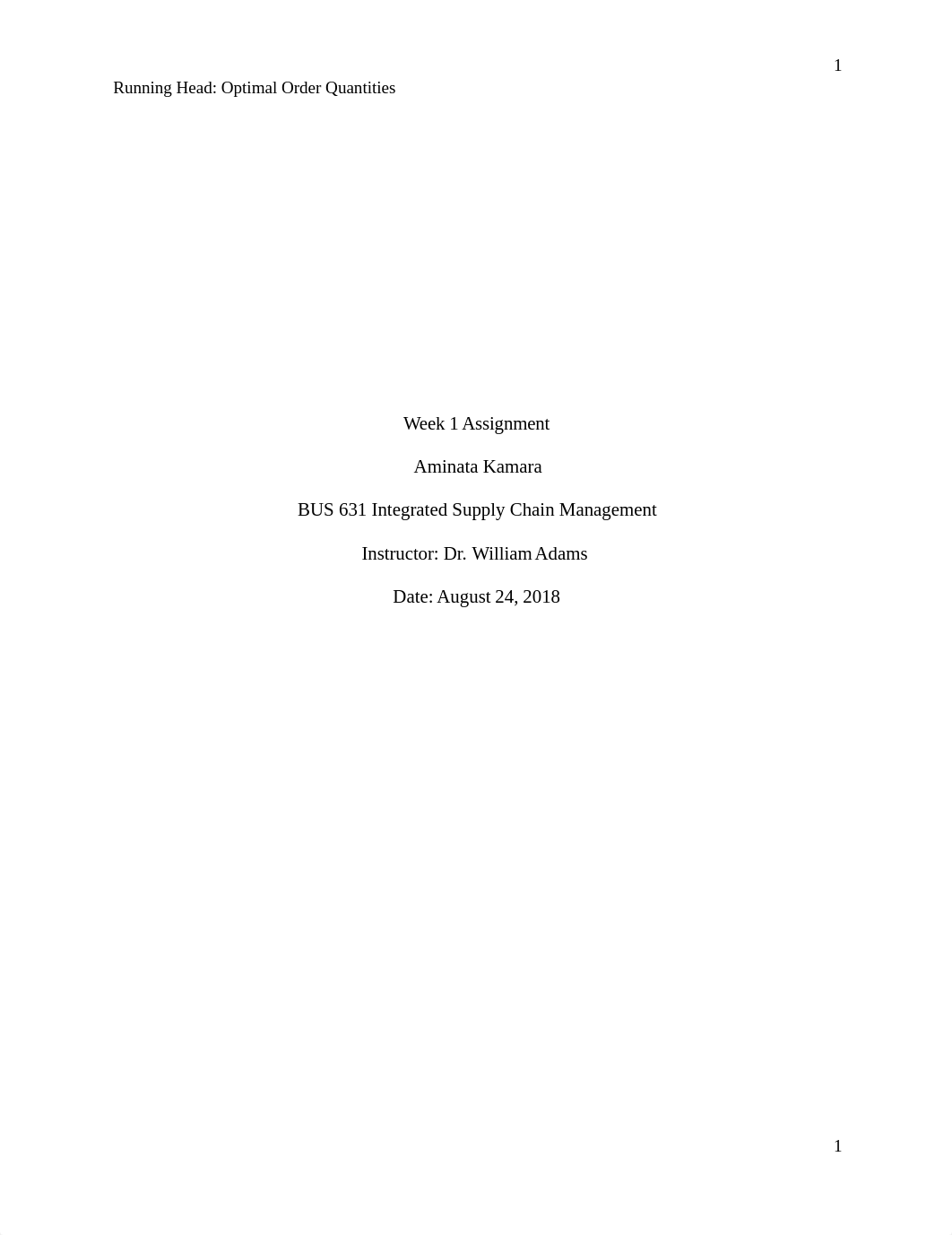 1

Running Head: Optimal Order Quantities

Week 1 Assignment

Aminata Kamara

BUS 631 Integrated Supply Chain Management

Instructor: Dr. William Adams

Date: August 24, 2018

1